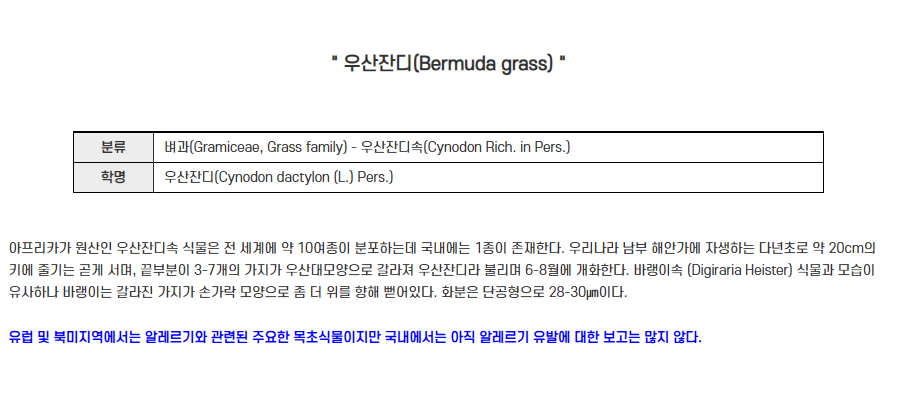 " 우산잔디(Bermuda grass) "

| 분류 | 벼과(Gramiceae, Grass family) - 우산잔디속(Cynodon Rich. in Pers.) |
|---|---|
| 학명 | 우산잔디(Cynodon dactylon (L.) Pers.) |

아프리카가 원산인 우산잔디속 식물은 전 세계에 약 10여종이 분포하는데 국내에는 1종이 존재한다. 우리나라 남부 해안가에 자생하는 다년초로 약 20cm의 키에 줄기는 곧게 서며, 끝부분이 3-7개의 가지가 우산대모양으로 갈라져 우산잔디라 불리며 6-8월에 개화한다. 바랭이속 (Digiraria Heister) 식물과 모습이 유사하나 바랭이는 갈라진 가지가 손가락 모양으로 좀 더 위를 향해 뻗어있다. 화분은 단공형으로 28-30㎛이다.

유럽 및 북미지역에서는 알레르기와 관련된 주요한 목초식물이지만 국내에서는 아직 알레르기 유발에 대한 보고는 많지 않다.